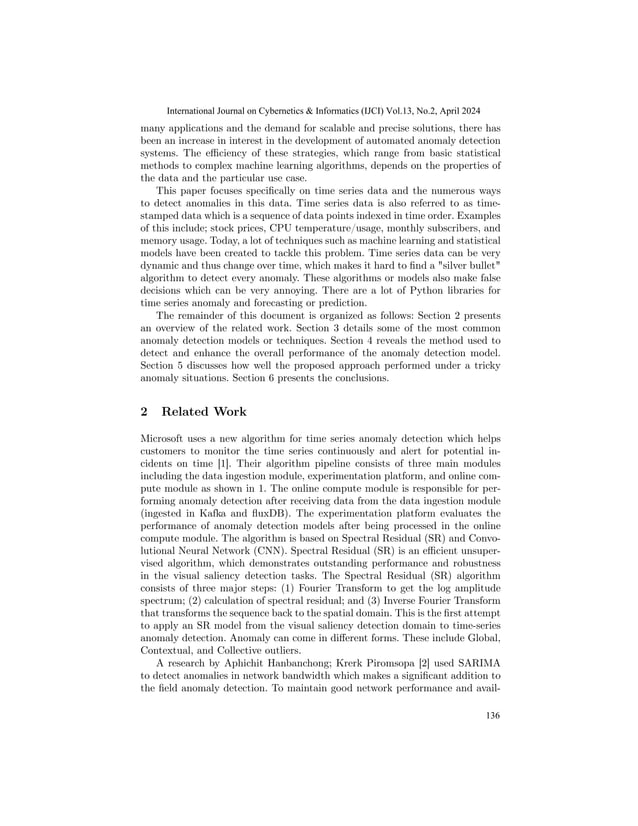 International Journal on Cybernetics & Informatics (IJCI) Vol.13, No.2, April 2024

many applications and the demand for scalable and precise solutions, there has been an increase in interest in the development of automated anomaly detection systems. The efficiency of these strategies, which range from basic statistical methods to complex machine learning algorithms, depends on the properties of the data and the particular use case.

This paper focuses specifically on time series data and the numerous ways to detect anomalies in this data. Time series data is also referred to as time-stamped data which is a sequence of data points indexed in time order. Examples of this include; stock prices, CPU temperature/usage, monthly subscribers, and memory usage. Today, a lot of techniques such as machine learning and statistical models have been created to tackle this problem. Time series data can be very dynamic and thus change over time, which makes it hard to find a "silver bullet" algorithm to detect every anomaly. These algorithms or models also make false decisions which can be very annoying. There are a lot of Python libraries for time series anomaly and forecasting or prediction.

The remainder of this document is organized as follows: Section 2 presents an overview of the related work. Section 3 details some of the most common anomaly detection models or techniques. Section 4 reveals the method used to detect and enhance the overall performance of the anomaly detection model. Section 5 discusses how well the proposed approach performed under a tricky anomaly situations. Section 6 presents the conclusions.

2 Related Work

Microsoft uses a new algorithm for time series anomaly detection which helps customers to monitor the time series continuously and alert for potential incidents on time [1]. Their algorithm pipeline consists of three main modules including the data ingestion module, experimentation platform, and online compute module as shown in 1. The online compute module is responsible for performing anomaly detection after receiving data from the data ingestion module (ingested in Kafka and fluxDB). The experimentation platform evaluates the performance of anomaly detection models after being processed in the online compute module. The algorithm is based on Spectral Residual (SR) and Convolutional Neural Network (CNN). Spectral Residual (SR) is an efficient unsupervised algorithm, which demonstrates outstanding performance and robustness in the visual saliency detection tasks. The Spectral Residual (SR) algorithm consists of three major steps: (1) Fourier Transform to get the log amplitude spectrum; (2) calculation of spectral residual; and (3) Inverse Fourier Transform that transforms the sequence back to the spatial domain. This is the first attempt to apply an SR model from the visual saliency detection domain to time-series anomaly detection. Anomaly can come in different forms. These include Global, Contextual, and Collective outliers.

A research by Aphichit Hanbanchong; Krerk Piromsopa [2] used SARIMA to detect anomalies in network bandwidth which makes a significant addition to the field anomaly detection. To maintain good network performance and avail-

136